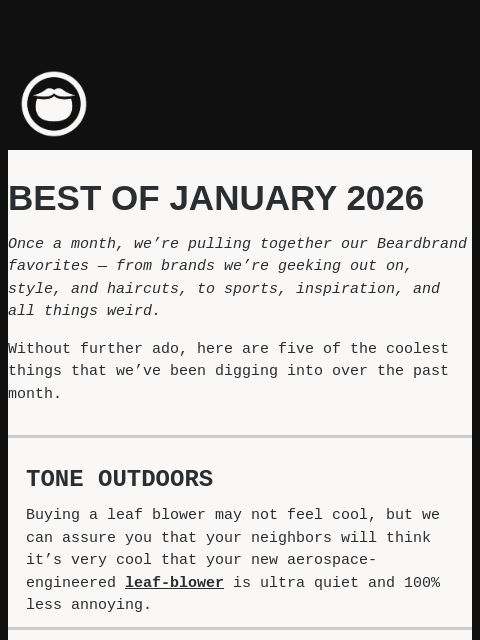 BEST OF JANUARY 2026

Once a month, we’re pulling together our Beardbrand favorites — from brands we’re geeking out on, style, and haircuts, to sports, inspiration, and all things weird.

Without further ado, here are five of the coolest things that we’ve been digging into over the past month.

TONE OUTDOORS

Buying a leaf blower may not feel cool, but we can assure you that your neighbors will think it’s very cool that your new aerospace-engineered leaf-blower is ultra quiet and 100% less annoying.